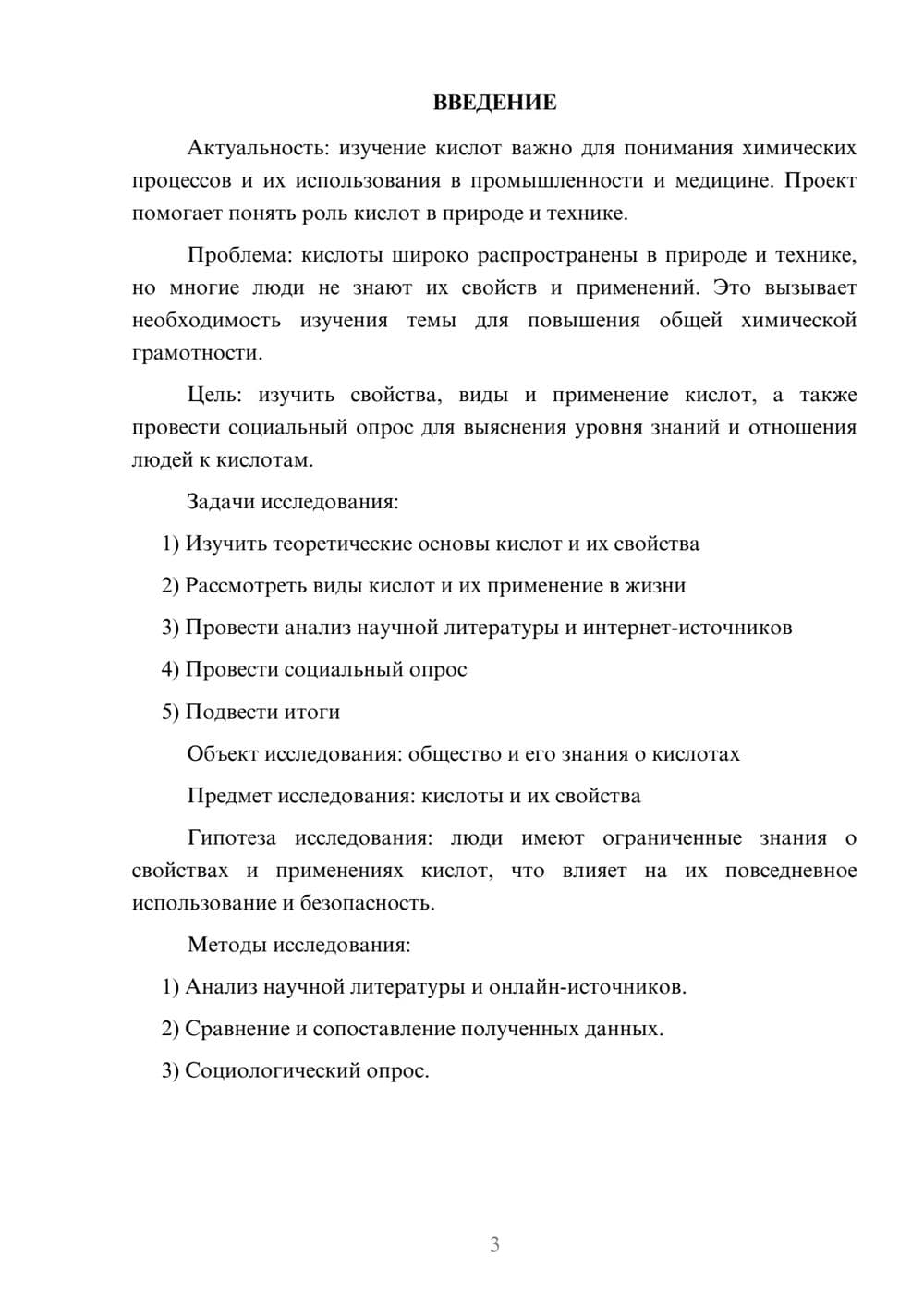 ВВЕДЕНИЕ

Актуальность: изучение кислот важно для понимания химических процессов и их использования в промышленности и медицине. Проект помогает понять роль кислот в природе и технике.

Проблема: кислоты широко распространены в природе и технике, но многие люди не знают их свойств и применений. Это вызывает необходимость изучения темы для повышения общей химической грамотности.

Цель: изучить свойства, виды и применение кислот, а также провести социальный опрос для выяснения уровня знаний и отношения людей к кислотам.

Задачи исследования:

1) Изучить теоретические основы кислот и их свойства

2) Рассмотреть виды кислот и их применение в жизни

3) Провести анализ научной литературы и интернет-источников

4) Провести социальный опрос

5) Подвести итоги

Объект исследования: общество и его знания о кислотах

Предмет исследования: кислоты и их свойства

Гипотеза исследования: люди имеют ограниченные знания о свойствах и применениях кислот, что влияет на их повседневное использование и безопасность.

Методы исследования:

1) Анализ научной литературы и онлайн-источников.

2) Сравнение и сопоставление полученных данных.

3) Социологический опрос.

3